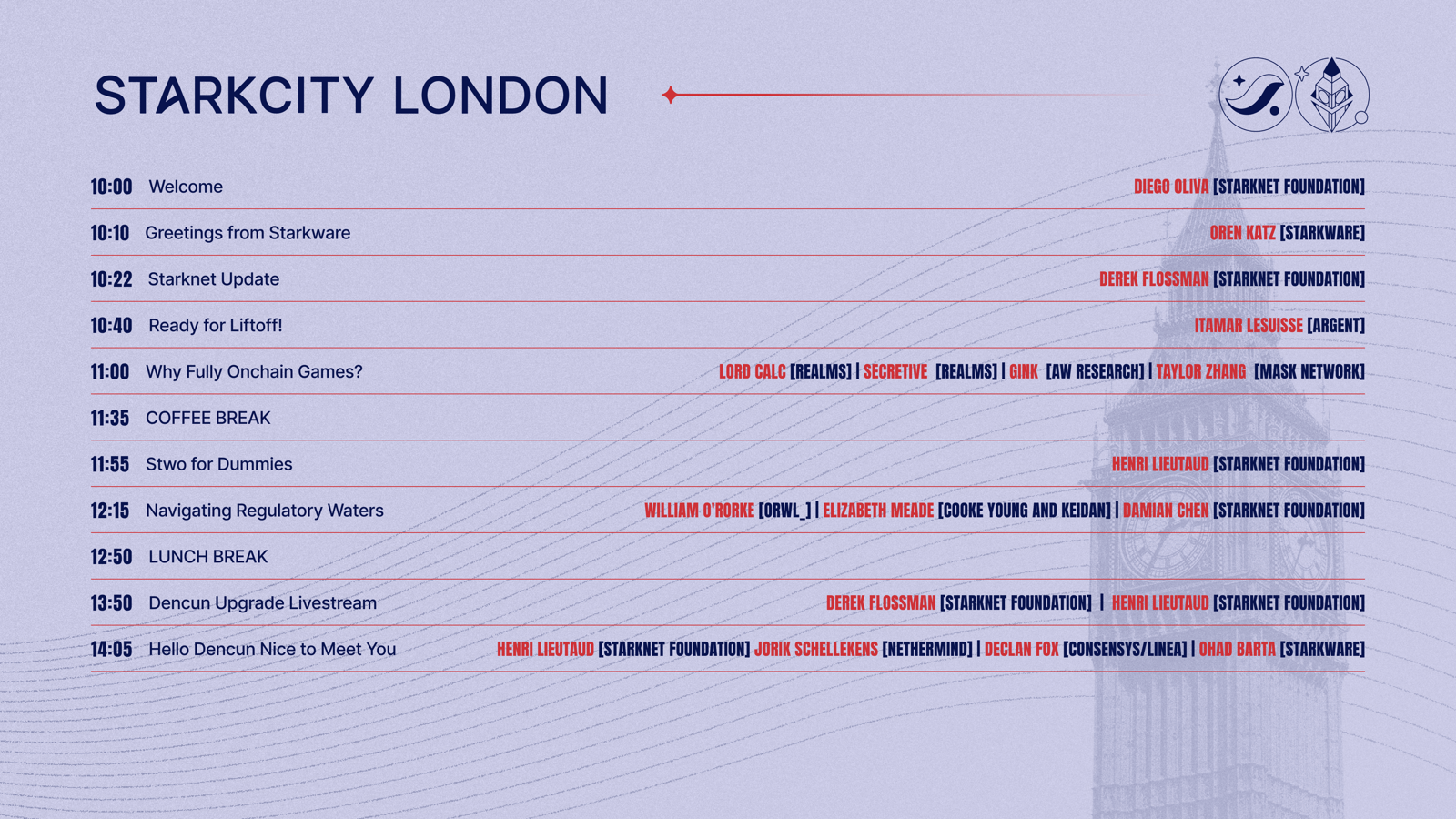 STARKCITY LONDON

10:00 Welcome DIEGO OLIVA [STARKNET FOUNDATION]

10:10 Greetings from Starkware OREN KATZ [STARKWARE]

10:22 Starknet Update DEREK FLOSSMAN [STARKNET FOUNDATION]

10:40 Ready for Liftoff! ITAMAR LESUISSE [ARGENT]

11:00 Why Fully Onchain Games? LORD CALC [REALMS] | SECRETIVE [REALMS] | GINK [AW RESEARCH] | TAYLOR ZHANG [MASK NETWORK]

11:35 COFFEE BREAK

11:55 Stwo for Dummies HENRI LIEUTAUD [STARKNET FOUNDATION]

12:15 Navigating Regulatory Waters WILLIAM O'RORKE [ORWL_] | ELIZABETH MEADE [COOKE YOUNG AND KEIDAN] | DAMIAN CHEN [STARKNET FOUNDATION]

12:50 LUNCH BREAK

13:50 Dencun Upgrade Livestream DEREK FLOSSMAN [STARKNET FOUNDATION] | HENRI LIEUTAUD [STARKNET FOUNDATION]

14:05 Hello Dencun Nice to Meet You HENRI LIEUTAUD [STARKNET FOUNDATION] JORIK SCHELLEKENS [NETHERMIND] | DECLAN FOX [CONSENSYS/LINEA] | OHAD BARTA [STARKWARE]